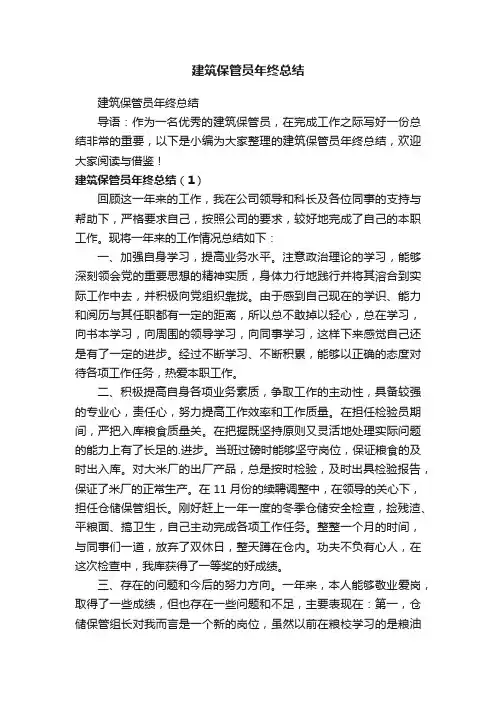 建筑保管员年终总结

建筑保管员年终总结

导语：作为一名优秀的建筑保管员，在完成工作之际写好一份总结非常的重要，以下是小编为大家整理的建筑保管员年终总结，欢迎大家阅读与借鉴！

建筑保管员年终总结（1）

回顾这一年来的工作，我在公司领导和科长及各位同事的支持与帮助下，严格要求自己，按照公司的要求，较好地完成了自己的本职工作。现将一年来的工作情况总结如下：

一、加强自身学习，提高业务水平。注意政治理论的学习，能够深刻领会党的重要思想的精神实质，身体力行地践行并将其溶合到实际工作中去，并积极向党组织靠拢。由于感到自己现在的学识、能力和阅历与其任职都有一定的距离，所以总不敢掉以轻心，总在学习，向书本学习，向周围的领导学习，向同事学习，这样下来感觉自己还是有了一定的进步。经过不断学习、不断积累，能够以正确的态度对待各项工作任务，热爱本职工作。

二、积极提高自身各项业务素质，争取工作的主动性，具备较强的专业心，责任心，努力提高工作效率和工作质量。在担任检验员期间，严把入库粮食质量关。在把握既坚持原则又灵活地处理实际问题的能力上有了长足的.进步。当班过磅时能够坚守岗位，保证粮食的及时出入库。对大米厂的出厂产品，总是按时检验，及时出具检验报告，保证了米厂的正常生产。在 11 月份的续聘调整中，在领导的关心下，担任仓储保管组长。刚好赶上一年一度的冬季仓储安全检查，捡残渣、平粮面、搞卫生，自己主动完成各项工作任务。整整一个月的时间，与同事们一道，放弃了双休日，整天蹲在仓内。功夫不负有心人，在这次检查中，我库获得了一等奖的好成绩。

三、存在的问题和今后的努力方向。一年来，本人能够敬业爱岗，取得了一些成绩，但也存在一些问题和不足，主要表现在：第一，仓储保管组长对我而言是一个新的岗位，虽然以前在粮校学习的是粮油